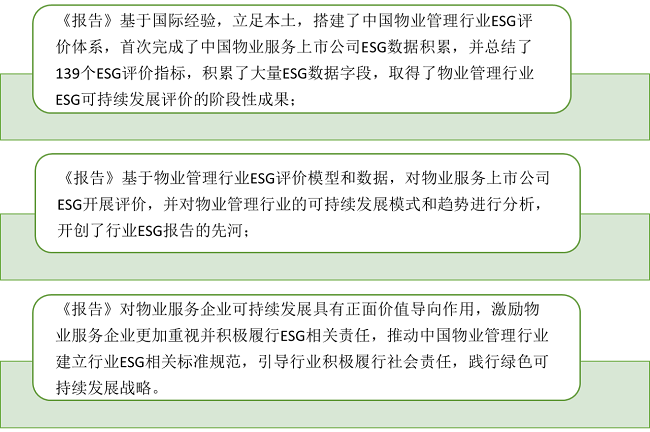 《报告》基于国际经验，立足本土，搭建了中国物业管理行业ESG评价体系，首次完成了中国物业服务上市公司ESG数据积累，并总结了139个ESG评价指标，积累了大量ESG数据字段，取得了物业管理行业ESG可持续发展评价的阶段性成果；

《报告》基于物业管理行业ESG评价模型和数据，对物业服务上市公司ESG开展评价，并对物业管理行业的可持续发展模式和趋势进行分析，开创了行业ESG报告的先河；

《报告》对物业服务企业可持续发展具有正面价值导向作用，激励物业服务企业更加重视并积极履行ESG相关责任，推动中国物业管理行业建立行业ESG相关标准规范，引导行业积极履行社会责任，践行绿色可持续发展战略。